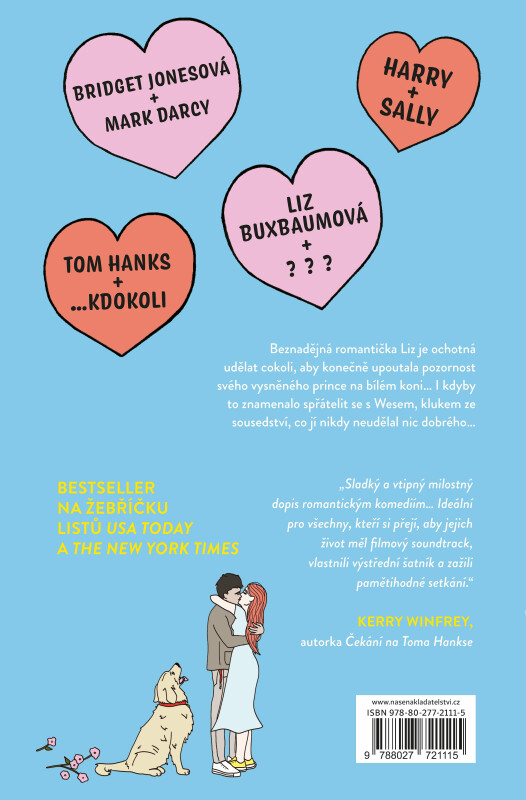 BRIDGET JONESOVÁ
+
MARK DARCY

HARRY
+
SALLY

LIZ
BUXBAUMOVÁ
+
? ? ?

TOM HANKS
+
...KDOKOLI

Beznadějná romantička Liz je ochotná udělat cokoli, aby konečně upoutala pozornost svého vysněného prince na bílém koni… I kdyby to znamenalo spřátelit se s Wesem, klukem ze sousedství, co jí nikdy neudělal nic dobrého…

BESTSELLER
NA ŽEBŘÍČKU
LISTŮ USA TODAY
A THE NEW YORK TIMES

„Sladký a vtipný milostný dopis romantickým komediím… Ideální pro všechny, kteří si přejí, aby jejich život měl filmový soundtrack, vlastnili výstřední šatník a zažili pamětihodné setkání.“

KERRY WINFREY,
autorka Čekání na Toma Hankse

www.nasenakladatelstvi.cz
ISBN 978-80-277-2111-5
9 788027 721115